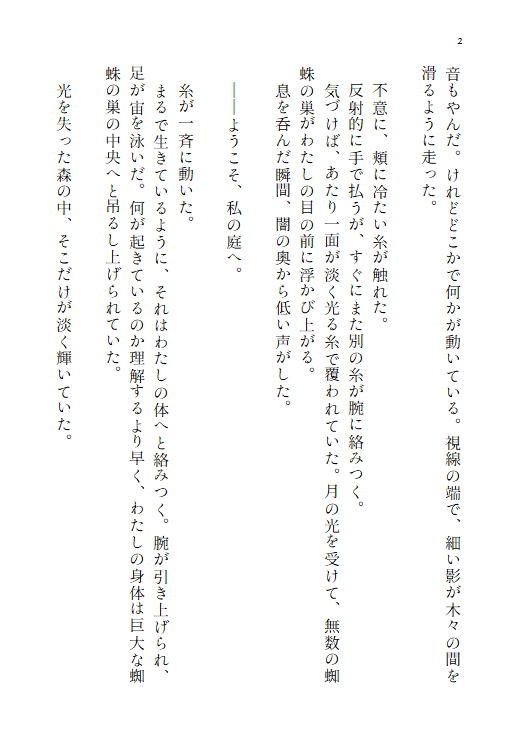 2

音もやんだ。けれどどこかで何かが動いている。視線の端で、細い影が木々の間を滑るように走った。

不意に、頬に冷たい糸が触れた。

反射的に手で払うが、すぐにまた別の糸が腕に絡みつく。

気づけば、あたり一面が淡く光る糸で覆われていた。月の光を受けて、無数の蜘蛛の巣がわたしの目の前に浮かび上がる。

息を呑んだ瞬間、闇の奥から低い声がした。

――ようこそ、私の庭へ。

糸が一斉に動いた。

まるで生きているように、それはわたしの体へと絡みつく。腕が引き上げられ、足が宙を泳いだ。何が起きているのか理解するより早く、わたしの身体は巨大な蜘蛛の巣の中央へと吊るし上げられていた。

光を失った森の中、そこだけが淡く輝いていた。